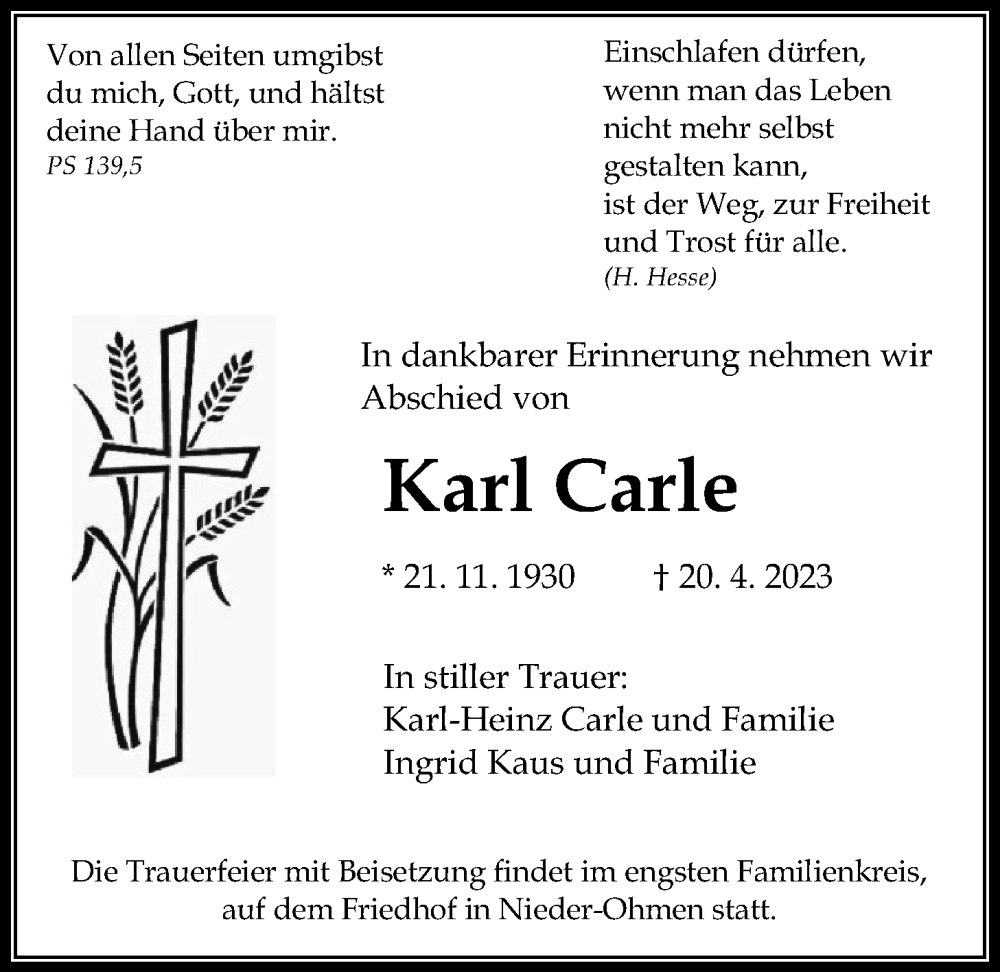 Von allen Seiten umgibst du mich, Gott, und hältst deine Hand über mir.
PS 139,5

Einschlafen dürfen, wenn man das Leben nicht mehr selbst gestalten kann, ist der Weg, zur Freiheit und Trost für alle.
(H. Hesse)

In dankbarer Erinnerung nehmen wir Abschied von

Karl Carle

* 21. 11. 1930 † 20. 4. 2023

In stiller Trauer:
Karl-Heinz Carle und Familie
Ingrid Kaus und Familie

Die Trauerfeier mit Beisetzung findet im engsten Familienkreis, auf dem Friedhof in Nieder-Ohmen statt.